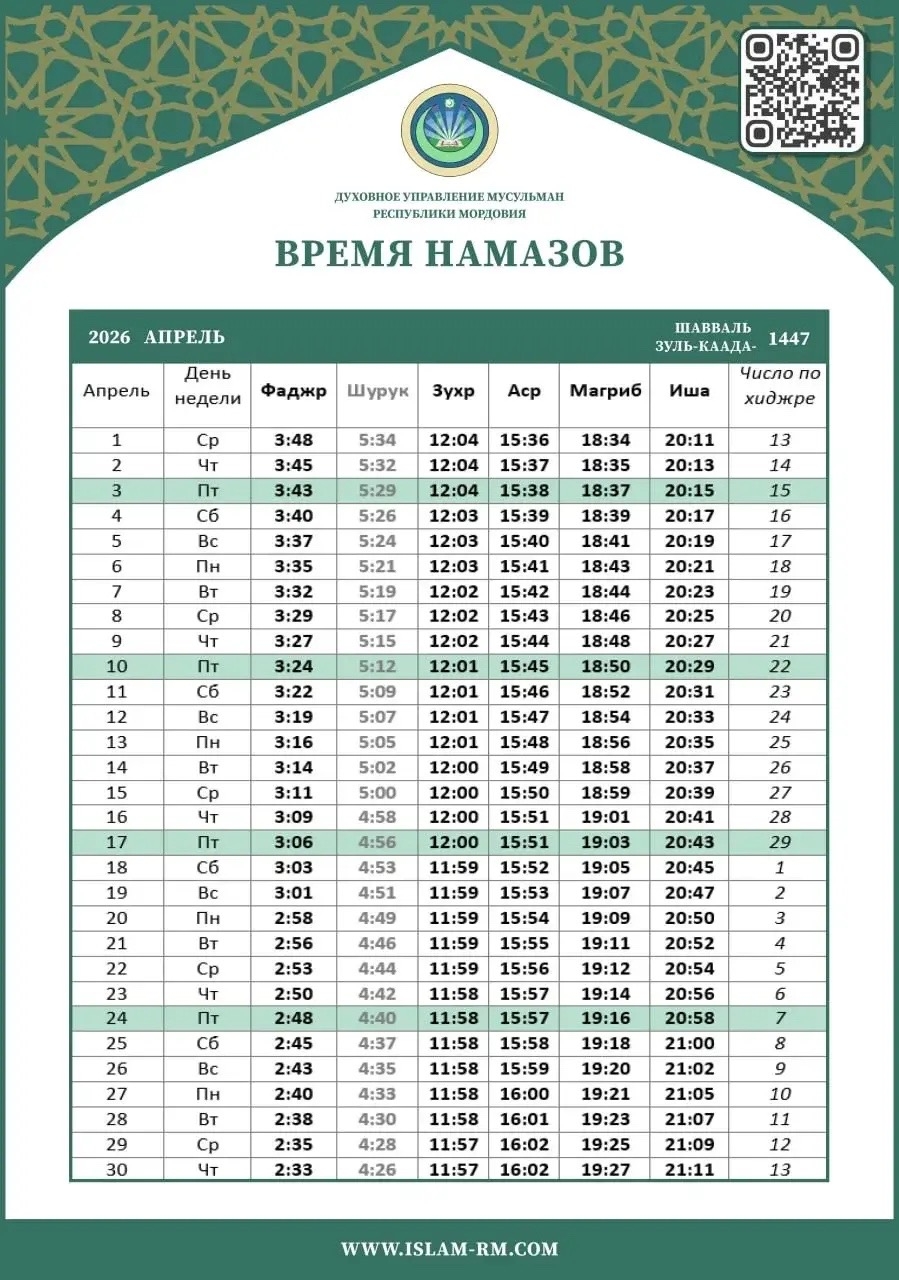 ДУХОВНОЕ УПРАВЛЕНИЕ МУСУЛЬМАН РЕСПУБЛИКИ МОРДОВИЯ

ВРЕМЯ НАМАЗОВ

2026 АПРЕЛЬ

ШАВВАЛЬ ЗУЛЬ-КААДА- 1447

| Апрель | День недели | Фаджр | Шурук | Зухр | Аср | Магриб | Иша | Число по хиджре |
|---|---|---|---|---|---|---|---|---|
| 1 | Ср | 3:48 | 5:34 | 12:04 | 15:36 | 18:34 | 20:11 | 13 |
| 2 | Чт | 3:45 | 5:32 | 12:04 | 15:37 | 18:35 | 20:13 | 14 |
| 3 | Пт | 3:43 | 5:29 | 12:04 | 15:38 | 18:37 | 20:15 | 15 |
| 4 | Сб | 3:40 | 5:26 | 12:03 | 15:39 | 18:39 | 20:17 | 16 |
| 5 | Вс | 3:37 | 5:24 | 12:03 | 15:40 | 18:41 | 20:19 | 17 |
| 6 | Пн | 3:35 | 5:21 | 12:03 | 15:41 | 18:43 | 20:21 | 18 |
| 7 | Вт | 3:32 | 5:19 | 12:02 | 15:42 | 18:44 | 20:23 | 19 |
| 8 | Ср | 3:29 | 5:17 | 12:02 | 15:43 | 18:46 | 20:25 | 20 |
| 9 | Чт | 3:27 | 5:15 | 12:02 | 15:44 | 18:48 | 20:27 | 21 |
| 10 | Пт | 3:24 | 5:12 | 12:01 | 15:45 | 18:50 | 20:29 | 22 |
| 11 | Сб | 3:22 | 5:09 | 12:01 | 15:46 | 18:52 | 20:31 | 23 |
| 12 | Вс | 3:19 | 5:07 | 12:01 | 15:47 | 18:54 | 20:33 | 24 |
| 13 | Пн | 3:16 | 5:05 | 12:01 | 15:48 | 18:56 | 20:35 | 25 |
| 14 | Вт | 3:14 | 5:02 | 12:00 | 15:49 | 18:58 | 20:37 | 26 |
| 15 | Ср | 3:11 | 5:00 | 12:00 | 15:50 | 18:59 | 20:39 | 27 |
| 16 | Чт | 3:09 | 4:58 | 12:00 | 15:51 | 19:01 | 20:41 | 28 |
| 17 | Пт | 3:06 | 4:56 | 12:00 | 15:51 | 19:03 | 20:43 | 29 |
| 18 | Сб | 3:03 | 4:53 | 11:59 | 15:52 | 19:05 | 20:45 | 1 |
| 19 | Вс | 3:01 | 4:51 | 11:59 | 15:53 | 19:07 | 20:47 | 2 |
| 20 | Пн | 2:58 | 4:49 | 11:59 | 15:54 | 19:09 | 20:50 | 3 |
| 21 | Вт | 2:56 | 4:46 | 11:59 | 15:55 | 19:11 | 20:52 | 4 |
| 22 | Ср | 2:53 | 4:44 | 11:59 | 15:56 | 19:12 | 20:54 | 5 |
| 23 | Чт | 2:50 | 4:42 | 11:58 | 15:57 | 19:14 | 20:56 | 6 |
| 24 | Пт | 2:48 | 4:40 | 11:58 | 15:57 | 19:16 | 20:58 | 7 |
| 25 | Сб | 2:45 | 4:37 | 11:58 | 15:58 | 19:18 | 21:00 | 8 |
| 26 | Вс | 2:43 | 4:35 | 11:58 | 15:59 | 19:20 | 21:02 | 9 |
| 27 | Пн | 2:40 | 4:33 | 11:58 | 16:00 | 19:21 | 21:05 | 10 |
| 28 | Вт | 2:38 | 4:30 | 11:58 | 16:01 | 19:23 | 21:07 | 11 |
| 29 | Ср | 2:35 | 4:28 | 11:57 | 16:02 | 19:25 | 21:09 | 12 |
| 30 | Чт | 2:33 | 4:26 | 11:57 | 16:02 | 19:27 | 21:11 | 13 |

WWW.ISLAM-RM.COM